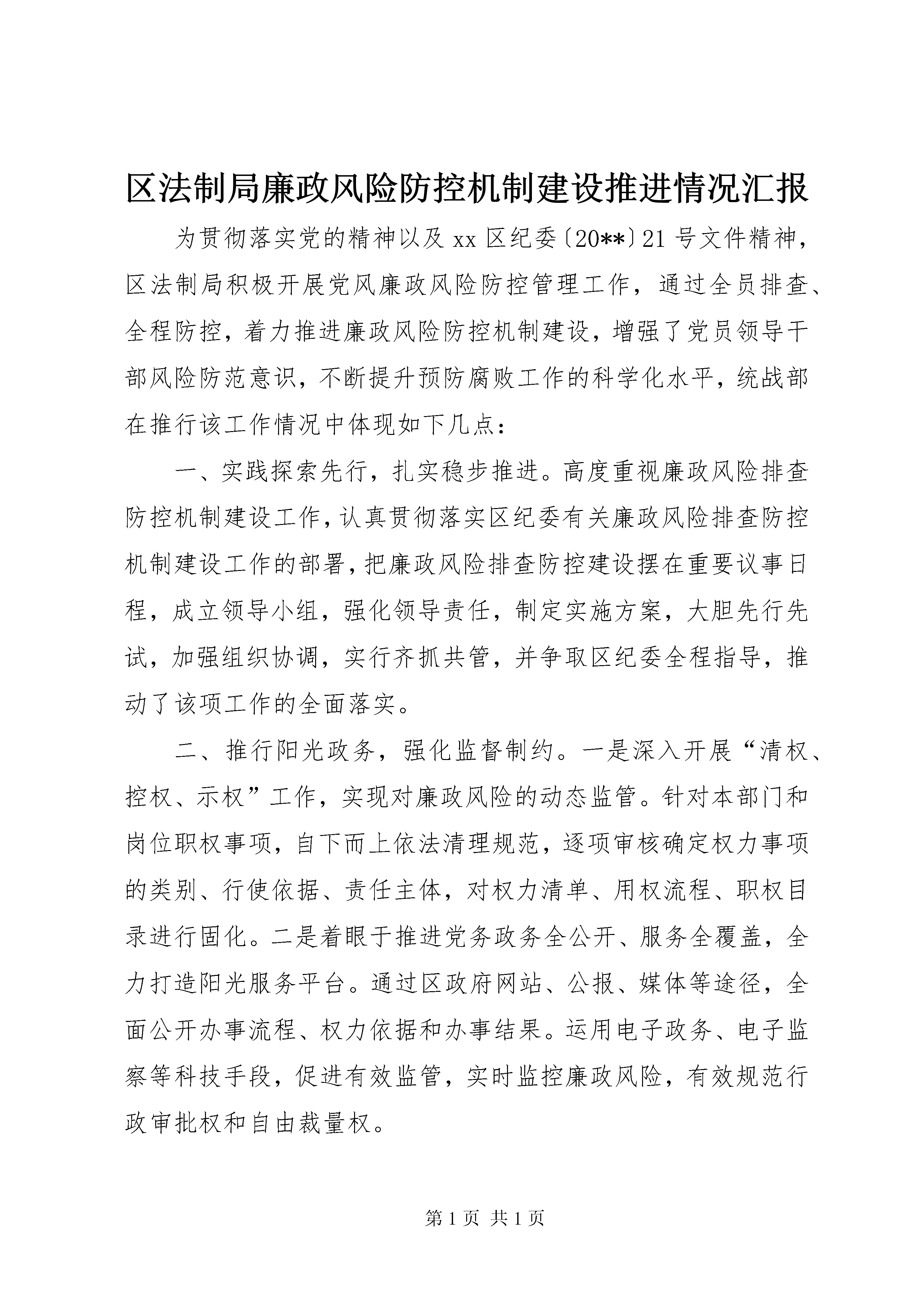 区法制局廉政风险防控机制建设推进情况汇报

为贯彻落实党的精神以及xx区纪委〔20**〕21号文件精神，区法制局积极开展党风廉政风险防控管理工作，通过全员排查、全程防控，着力推进廉政风险防控机制建设，增强了党员领导干部风险防范意识，不断提升预防腐败工作的科学化水平，统战部在推行该工作情况中体现如下几点：

一、实践探索先行，扎实稳步推进。高度重视廉政风险排查防控机制建设工作，认真贯彻落实区纪委有关廉政风险排查防控机制建设工作的部署，把廉政风险排查防控建设摆在重要议事日程，成立领导小组，强化领导责任，制定实施方案，大胆先行先试，加强组织协调，实行齐抓共管，并争取区纪委全程指导，推动了该项工作的全面落实。

二、推行阳光政务，强化监督制约。一是深入开展“清权、控权、示权”工作，实现对廉政风险的动态监管。针对本部门和岗位职权事项，自下而上依法清理规范，逐项审核确定权力事项的类别、行使依据、责任主体，对权力清单、用权流程、职权目录进行固化。二是着眼于推进党务政务全公开、服务全覆盖，全力打造阳光服务平台。通过区政府网站、公报、媒体等途径，全面公开办事流程、权力依据和办事结果。运用电子政务、电子监察等科技手段，促进有效监管，实时监控廉政风险，有效规范行政审批权和自由裁量权。

第1页 共1页